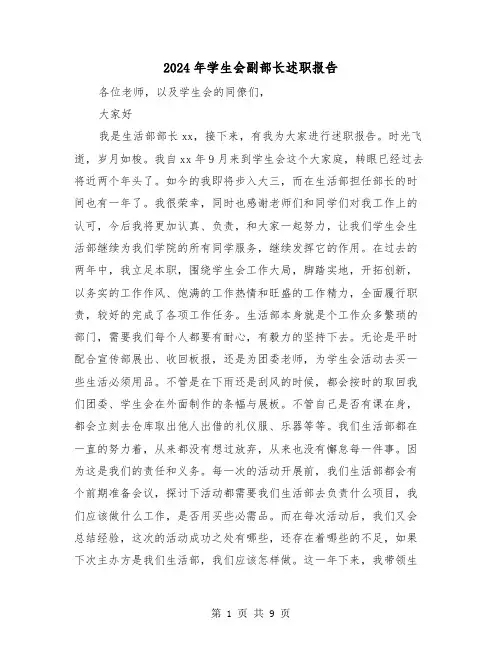 2024年学生会副部长述职报告

各位老师，以及学生会的同僚们，

大家好

我是生活部部长xx，接下来，有我为大家进行述职报告。时光飞逝，岁月如梭。我自xx年9月来到学生会这个大家庭，转眼已经过去将近两个年头了。如今的我即将步入大三，而在生活部担任部长的时间也有一年了。我很荣幸，同时也感谢老师们和同学们对我工作上的认可，今后我将更加认真、负责，和大家一起努力，让我们学生会生活部继续为我们学院的所有同学服务，继续发挥它的作用。在过去的两年中，我立足本职，围绕学生会工作大局，脚踏实地，开拓创新，以务实的工作作风、饱满的工作热情和旺盛的工作精力，全面履行职责，较好的完成了各项工作任务。生活部本身就是个工作众多繁琐的部门，需要我们每个人都要有耐心，有毅力的坚持下去。无论是平时配合宣传部展出、收回板报，还是为团委老师，为学生会活动去买一些生活必须用品。不管是在下雨还是刮风的时候，都会按时的取回我们团委、学生会在外面制作的条幅与展板。不管自己是否有课在身，都会立刻去仓库取出他人出借的礼仪服、乐器等等。我们生活部都在一直的努力着，从来都没有想过放弃，从来也没有懈怠每一件事。因为这是我们的责任和义务。每一次的活动开展前，我们生活部都会有个前期准备会议，探讨下活动都需要我们生活部去负责什么项目，我们应该做什么工作，是否用买些必需品。而在每次活动后，我们又会总结经验，这次的活动成功之处有哪些，还存在着哪些的不足，如果下次主办方是我们生活部，我们应该怎样做。这一年下来，我带领生

第 1 页 共 9 页